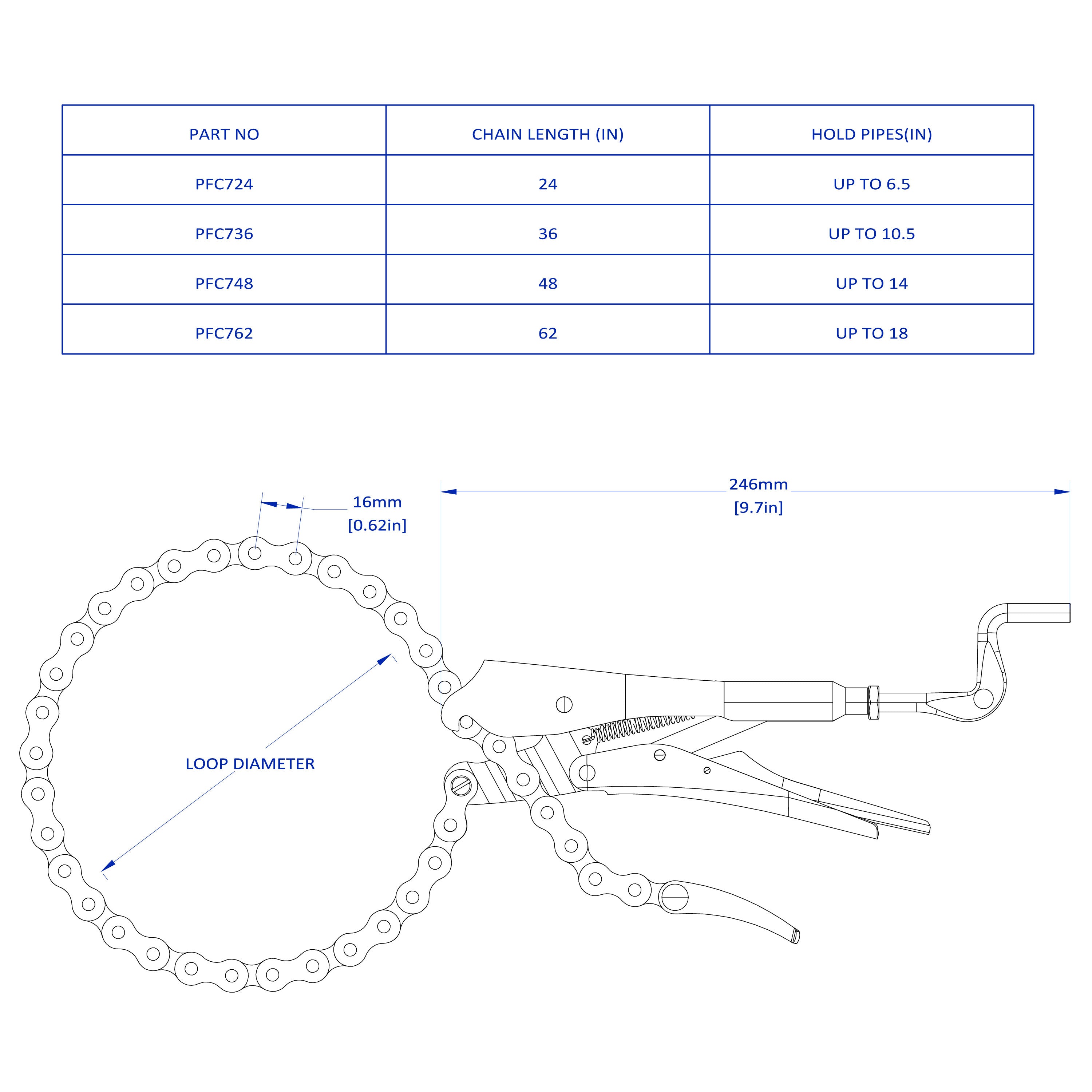 | PART NO | CHAIN LENGTH (IN) | HOLD PIPES(IN) |
|---|---|---|
| PFC724 | 24 | UP TO 6.5 |
| PFC736 | 36 | UP TO 10.5 |
| PFC748 | 48 | UP TO 14 |
| PFC762 | 62 | UP TO 18 |

16mm
[0.62in]

246mm
[9.7in]

LOOP DIAMETER